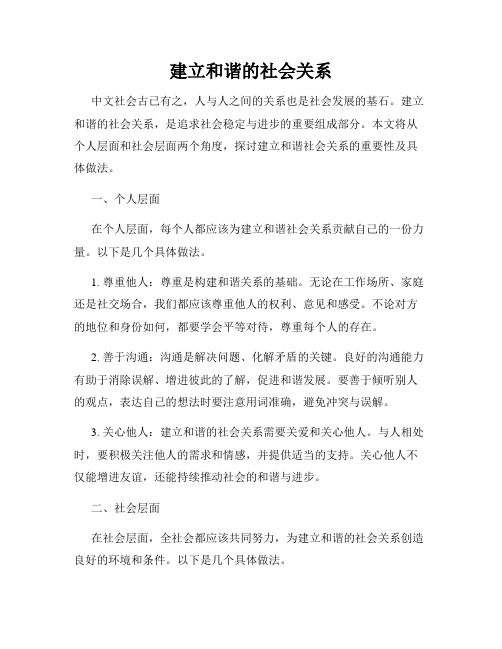 建立和谐的社会关系

中文社会古已有之，人与人之间的关系也是社会发展的基石。建立和谐的社会关系，是追求社会稳定与进步的重要组成部分。本文将从个人层面和社会层面两个角度，探讨建立和谐社会关系的重要性及具体做法。

一、个人层面

在个人层面，每个人都应该为建立和谐社会关系贡献自己的一份力量。以下是几个具体做法。

1. 尊重他人：尊重是构建和谐关系的基础。无论在工作场所、家庭还是社交场合，我们都应该尊重他人的权利、意见和感受。不论对方的地位和身份如何，都要学会平等对待，尊重每个人的存在。

2. 善于沟通：沟通是解决问题、化解矛盾的关键。良好的沟通能力有助于消除误解、增进彼此的了解，促进和谐发展。要善于倾听别人的观点，表达自己的想法时要注意用词准确，避免冲突与误解。

3. 关心他人：建立和谐的社会关系需要关爱和关心他人。与人相处时，要积极关注他人的需求和情感，并提供适当的支持。关心他人不仅能增进友谊，还能持续推动社会的和谐与进步。

二、社会层面

在社会层面，全社会都应该共同努力，为建立和谐的社会关系创造良好的环境和条件。以下是几个具体做法。